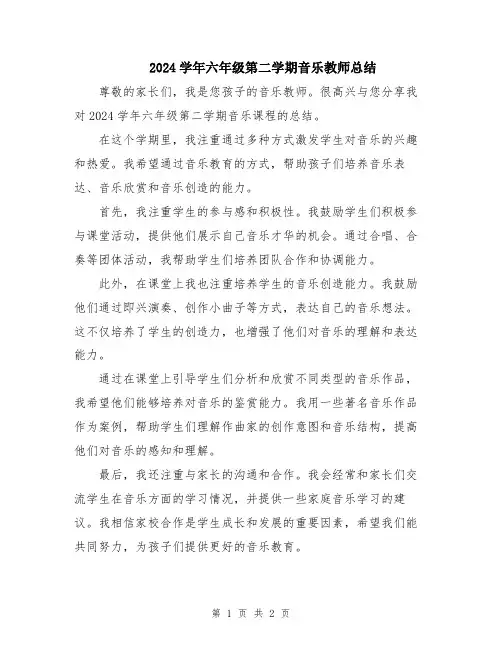 2024 学年六年级第二学期音乐教师总结

尊敬的家长们，我是您孩子的音乐教师。很高兴与您分享我对 2024 学年六年级第二学期音乐课程的总结。

在这个学期里，我注重通过多种方式激发学生对音乐的兴趣和热爱。我希望通过音乐教育的方式，帮助孩子们培养音乐表达、音乐欣赏和音乐创造的能力。

首先，我注重学生的参与感和积极性。我鼓励学生们积极参与课堂活动，提供他们展示自己音乐才华的机会。通过合唱、合奏等团体活动，我帮助学生们培养团队合作和协调能力。

此外，在课堂上我也注重培养学生的音乐创造能力。我鼓励他们通过即兴演奏、创作小曲子等方式，表达自己的音乐想法。这不仅培养了学生的创造力，也增强了他们对音乐的理解和表达能力。

通过在课堂上引导学生们分析和欣赏不同类型的音乐作品，我希望他们能够培养对音乐的鉴赏能力。我用一些著名音乐作品作为案例，帮助学生们理解作曲家的创作意图和音乐结构，提高他们对音乐的感知和理解。

最后，我还注重与家长的沟通和合作。我会经常和家长们交流学生在音乐方面的学习情况，并提供一些家庭音乐学习的建议。我相信家校合作是学生成长和发展的重要因素，希望我们能共同努力，为孩子们提供更好的音乐教育。

第 1 页 共 2 页